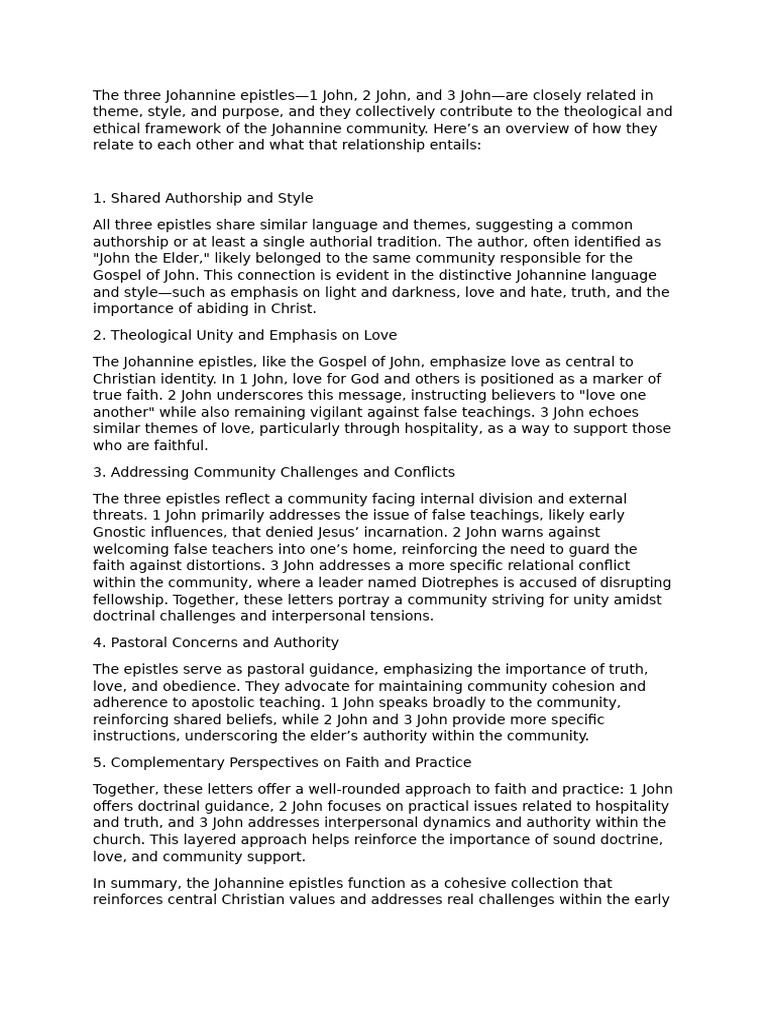 The three Johannine epistles—1 John, 2 John, and 3 John—are closely related in theme, style, and purpose, and they collectively contribute to the theological and ethical framework of the Johannine community. Here's an overview of how they relate to each other and what that relationship entails:

1. Shared Authorship and Style

All three epistles share similar language and themes, suggesting a common authorship or at least a single authorial tradition. The author, often identified as "John the Elder," likely belonged to the same community responsible for the Gospel of John. This connection is evident in the distinctive Johannine language and style—such as emphasis on light and darkness, love and hate, truth, and the importance of abiding in Christ.

2. Theological Unity and Emphasis on Love

The Johannine epistles, like the Gospel of John, emphasize love as central to Christian identity. In 1 John, love for God and others is positioned as a marker of true faith. 2 John underscores this message, instructing believers to "love one another" while also remaining vigilant against false teachings. 3 John echoes similar themes of love, particularly through hospitality, as a way to support those who are faithful.

3. Addressing Community Challenges and Conflicts

The three epistles reflect a community facing internal division and external threats. 1 John primarily addresses the issue of false teachings, likely early Gnostic influences, that denied Jesus' incarnation. 2 John warns against welcoming false teachers into one's home, reinforcing the need to guard the faith against distortions. 3 John addresses a more specific relational conflict within the community, where a leader named Diotrephes is accused of disrupting fellowship. Together, these letters portray a community striving for unity amidst doctrinal challenges and interpersonal tensions.

4. Pastoral Concerns and Authority

The epistles serve as pastoral guidance, emphasizing the importance of truth, love, and obedience. They advocate for maintaining community cohesion and adherence to apostolic teaching. 1 John speaks broadly to the community, reinforcing shared beliefs, while 2 John and 3 John provide more specific instructions, underscoring the elder's authority within the community.

5. Complementary Perspectives on Faith and Practice

Together, these letters offer a well-rounded approach to faith and practice: 1 John offers doctrinal guidance, 2 John focuses on practical issues related to hospitality and truth, and 3 John addresses interpersonal dynamics and authority within the church. This layered approach helps reinforce the importance of sound doctrine, love, and community support.

In summary, the Johannine epistles function as a cohesive collection that reinforces central Christian values and addresses real challenges within the early